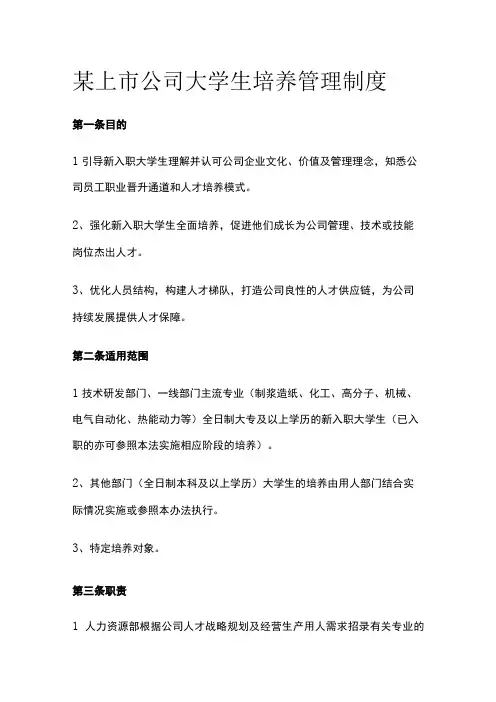 某上市公司大学生培养管理制度

第一条目的

1 引导新入职大学生理解并认可公司企业文化、价值及管理理念，知悉公司员工职业晋升通道和人才培养模式。

2、强化新入职大学生全面培养，促进他们成长为公司管理、技术或技能岗位杰出人才。

3、优化人员结构，构建人才梯队，打造公司良性的人才供应链，为公司持续发展提供人才保障。

第二条适用范围

1 技术研发部门、一线部门主流专业（制浆造纸、化工、高分子、机械、电气自动化、热能动力等）全日制大专及以上学历的新入职大学生（已入职的亦可参照本法实施相应阶段的培养）。

2、其他部门（全日制本科及以上学历）大学生的培养由用人部门结合实际情况实施或参照本办法执行。

3、特定培养对象。

第三条职责

1 人力资源部根据公司人才战略规划及经营生产用人需求招录有关专业的